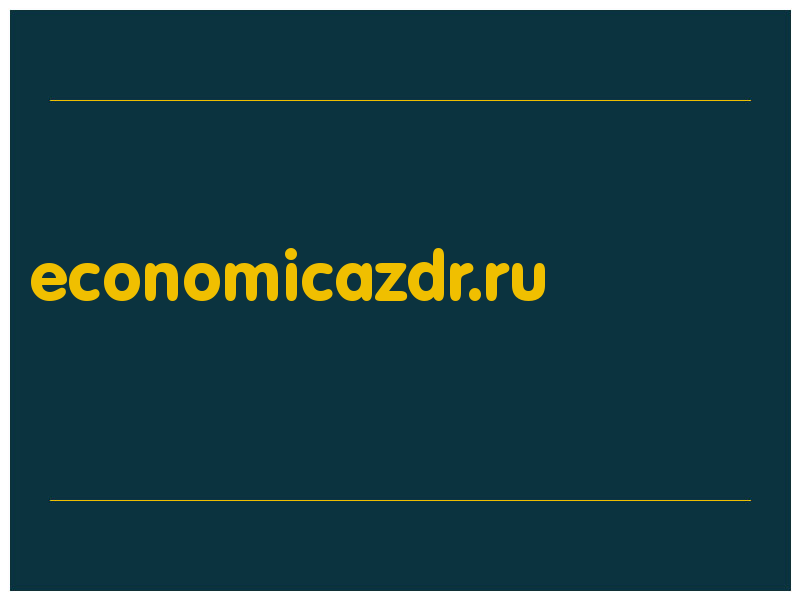 economicazdr.ru